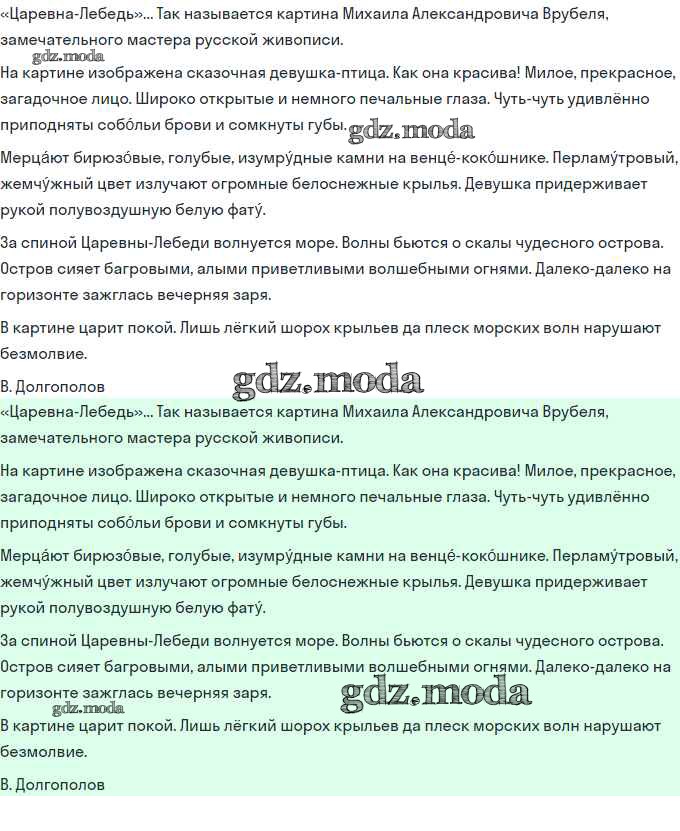 «Царевна-Лебедь»... Так называется картина Михаила Александровича Врубеля, замечательного мастера русской живописи.

gdz.moda

На картине изображена сказочная девушка-птица. Как она красива! Милое, прекрасное, загадочное лицо. Широко открытые и немного печальные глаза. Чуть-чуть удивлённо приподняты собо́льи брови и сомкнуты губы. gdz.moda

Мерца́ют бирюзо́вые, голубые, изумру́дные камни на венце́-коко́шнике. Перламу́тровый, жемчу́жный цвет излучают огромные белоснежные крылья. Девушка придерживает рукой полувоздушную белую фату́.

За спиной Царевны-Лебеди волнуется море. Волны бьются о скалы чудесного острова. Остров сияет багровыми, алыми приветливыми волшебными огнями. Далеко-далеко на горизонте зажглась вечерняя заря.

В картине царит покой. Лишь лёгкий шорох крыльев да плеск морских волн нарушают безмолвие.

В. Долгополов gdz.moda

«Царевна-Лебедь»... Так называется картина Михаила Александровича Врубеля, замечательного мастера русской живописи.

На картине изображена сказочная девушка-птица. Как она красива! Милое, прекрасное, загадочное лицо. Широко открытые и немного печальные глаза. Чуть-чуть удивлённо приподняты собо́льи брови и сомкнуты губы.

Мерца́ют бирюзо́вые, голубые, изумру́дные камни на венце́-коко́шнике. Перламу́тровый, жемчу́жный цвет излучают огромные белоснежные крылья. Девушка придерживает рукой полувоздушную белую фату́.

За спиной Царевны-Лебеди волнуется море. Волны бьются о скалы чудесного острова. Остров сияет багровыми, алыми приветливыми волшебными огнями. Далеко-далеко на горизонте зажглась вечерняя заря. gdz.moda

gdz.moda

В картине царит покой. Лишь лёгкий шорох крыльев да плеск морских волн нарушают безмолвие.

В. Долгополов